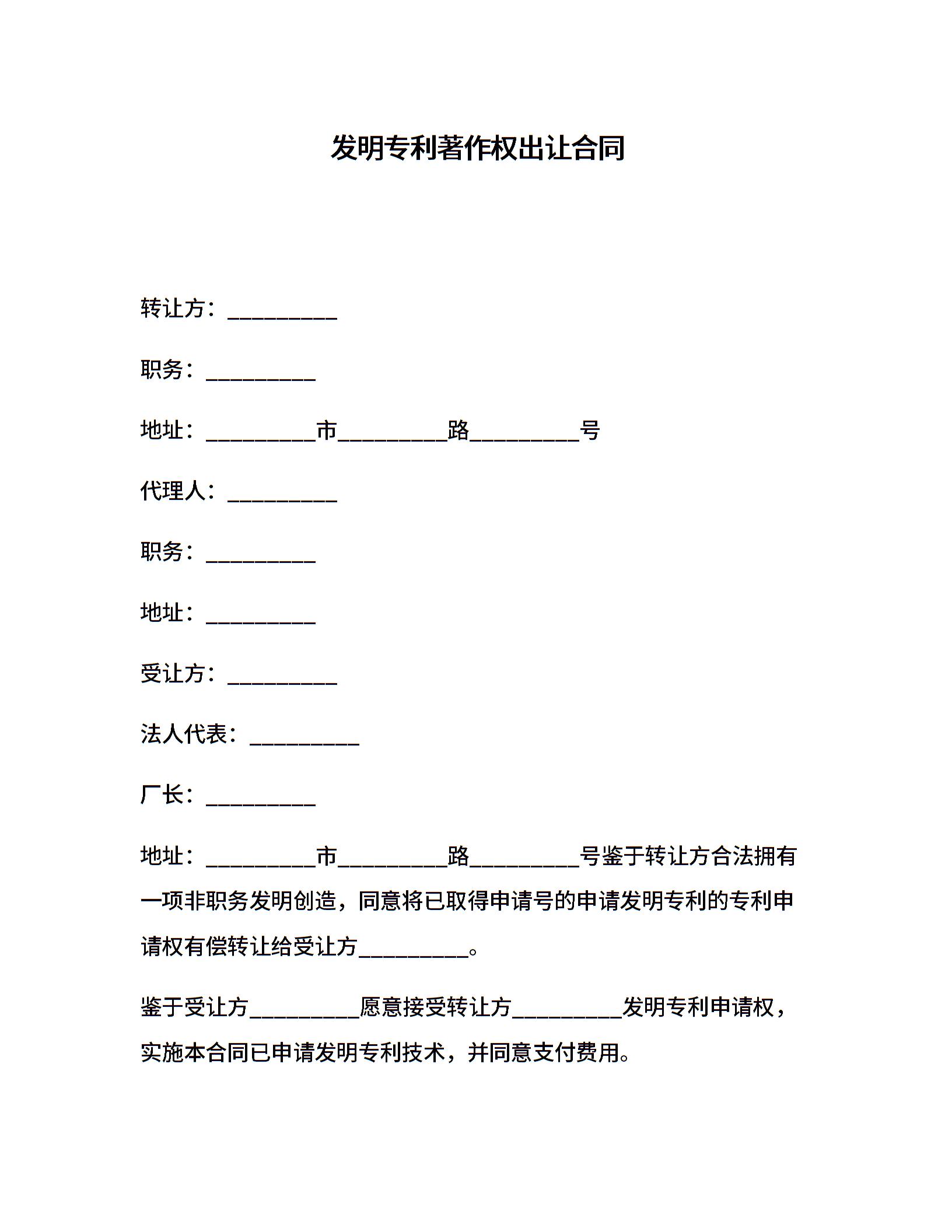 发明专利著作权出让合同

转让方：__________

职务：__________

地址：__________市__________路__________号

代理人：__________

职务：__________

地址：__________

受让方：__________

法人代表：__________

厂长：__________

地址：__________市__________路__________号鉴于转让方合法拥有一项非职务发明创造，同意将已取得申请号的申请发明专利的专利申请权有偿转让给受让方__________。

鉴于受让方__________愿意接受转让方__________发明专利申请权，实施本合同已申请发明专利技术，并同意支付费用。